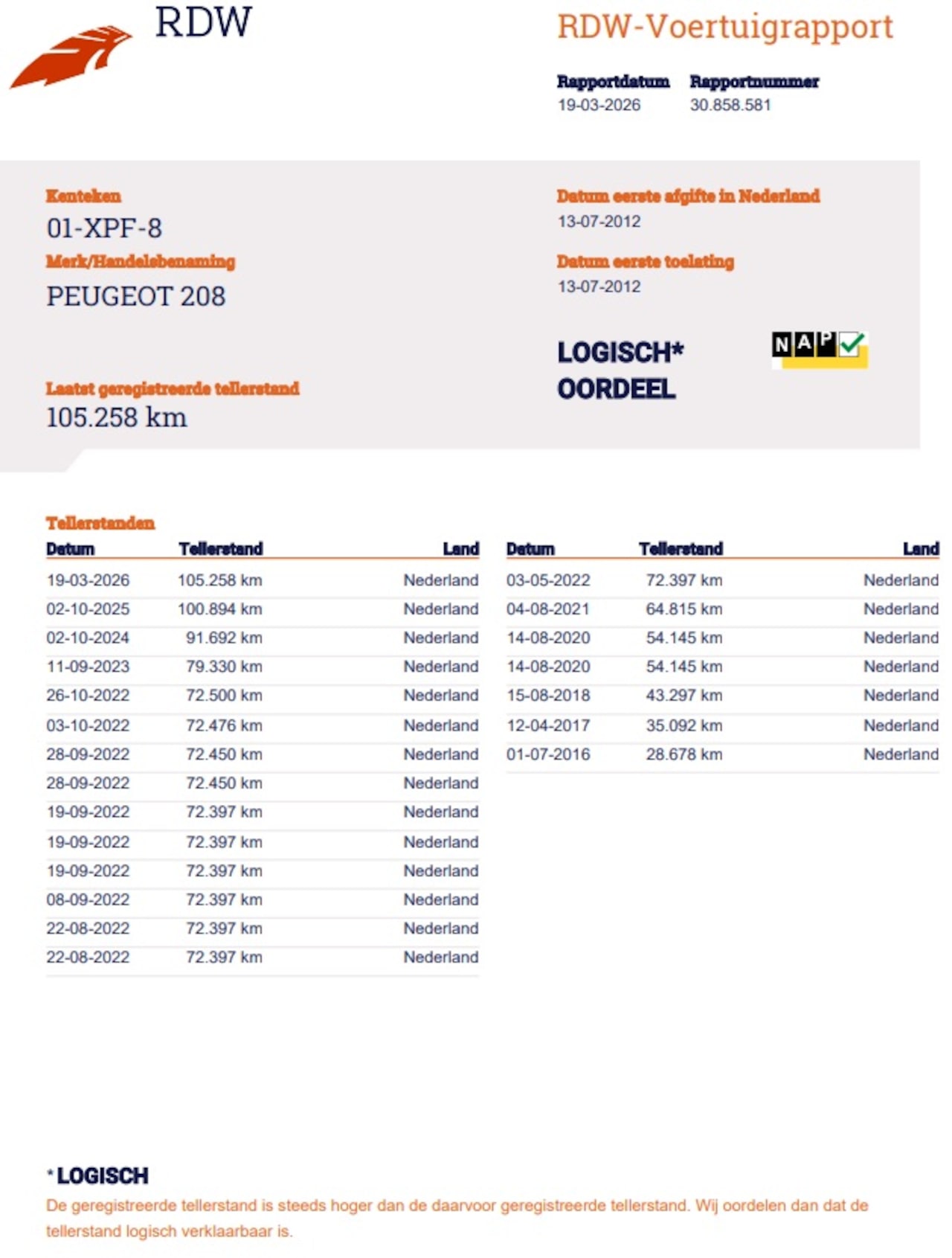 RDW

RDW-Voertuigrapport

Rapportdatum
19-03-2026

Rapportnummer
30.858.581

Kenteken
01-XPF-8

Merk/Handelsbenaming
PEUGEOT 208

Laatst geregistreerde tellerstand
105.258 km

Datum eerste afgifte in Nederland
13-07-2012

Datum eerste toelating
13-07-2012

LOGISCH*
OORDEEL

NAP

Tellerstanden

| Datum | Tellerstand | Land |
|---|---|---|
| 19-03-2026 | 105.258 km | Nederland |
| 02-10-2025 | 100.894 km | Nederland |
| 02-10-2024 | 91.692 km | Nederland |
| 11-09-2023 | 79.330 km | Nederland |
| 26-10-2022 | 72.500 km | Nederland |
| 03-10-2022 | 72.476 km | Nederland |
| 28-09-2022 | 72.450 km | Nederland |
| 28-09-2022 | 72.450 km | Nederland |
| 19-09-2022 | 72.397 km | Nederland |
| 19-09-2022 | 72.397 km | Nederland |
| 19-09-2022 | 72.397 km | Nederland |
| 08-09-2022 | 72.397 km | Nederland |
| 22-08-2022 | 72.397 km | Nederland |
| 22-08-2022 | 72.397 km | Nederland |

| Datum | Tellerstand | Land |
|---|---|---|
| 03-05-2022 | 72.397 km | Nederland |
| 04-08-2021 | 64.815 km | Nederland |
| 14-08-2020 | 54.145 km | Nederland |
| 14-08-2020 | 54.145 km | Nederland |
| 15-08-2018 | 43.297 km | Nederland |
| 12-04-2017 | 35.092 km | Nederland |
| 01-07-2016 | 28.678 km | Nederland |

* LOGISCH
De geregistreerde tellerstand is steeds hoger dan de daarvoor geregistreerde tellerstand. Wij oordelen dan dat de tellerstand logisch verklaarbaar is.